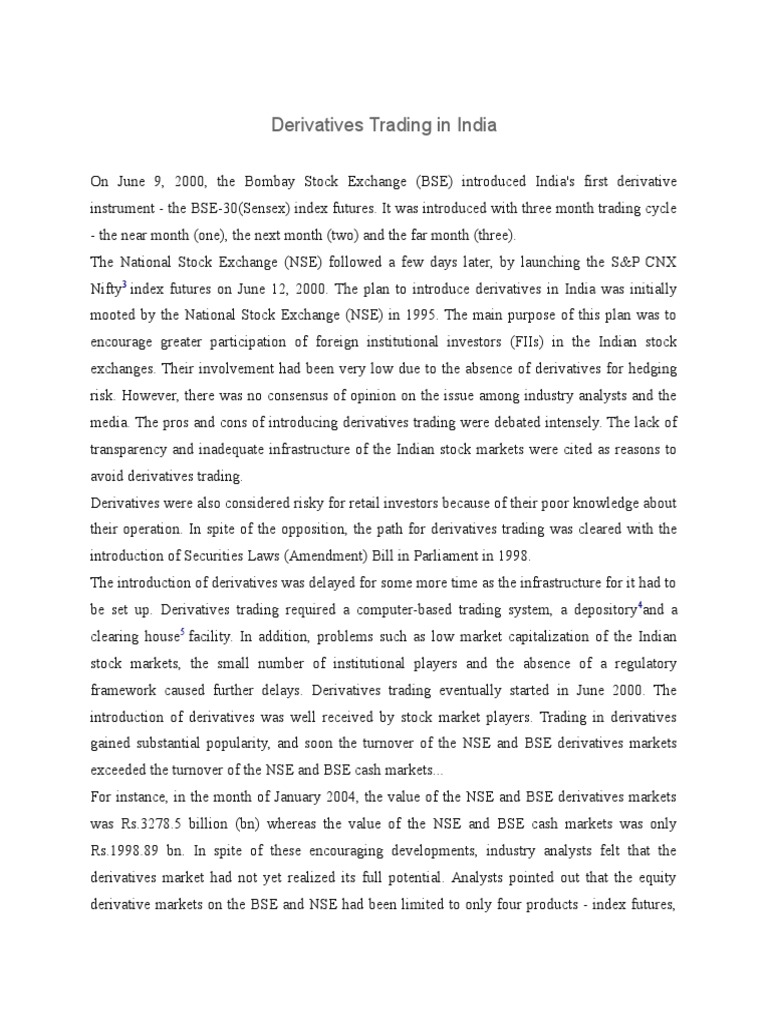 Derivatives Trading in India

On June 9, 2000, the Bombay Stock Exchange (BSE) introduced India's first derivative instrument - the BSE-30(Sensex) index futures. It was introduced with three month trading cycle - the near month (one), the next month (two) and the far month (three).

The National Stock Exchange (NSE) followed a few days later, by launching the S&P CNX Nifty$^3$ index futures on June 12, 2000. The plan to introduce derivatives in India was initially mooted by the National Stock Exchange (NSE) in 1995. The main purpose of this plan was to encourage greater participation of foreign institutional investors (FIIs) in the Indian stock exchanges. Their involvement had been very low due to the absence of derivatives for hedging risk. However, there was no consensus of opinion on the issue among industry analysts and the media. The pros and cons of introducing derivatives trading were debated intensely. The lack of transparency and inadequate infrastructure of the Indian stock markets were cited as reasons to avoid derivatives trading.

Derivatives were also considered risky for retail investors because of their poor knowledge about their operation. In spite of the opposition, the path for derivatives trading was cleared with the introduction of Securities Laws (Amendment) Bill in Parliament in 1998.

The introduction of derivatives was delayed for some more time as the infrastructure for it had to be set up. Derivatives trading required a computer-based trading system, a depository$^4$and a clearing house$^5$ facility. In addition, problems such as low market capitalization of the Indian stock markets, the small number of institutional players and the absence of a regulatory framework caused further delays. Derivatives trading eventually started in June 2000. The introduction of derivatives was well received by stock market players. Trading in derivatives gained substantial popularity, and soon the turnover of the NSE and BSE derivatives markets exceeded the turnover of the NSE and BSE cash markets...

For instance, in the month of January 2004, the value of the NSE and BSE derivatives markets was Rs.3278.5 billion (bn) whereas the value of the NSE and BSE cash markets was only Rs.1998.89 bn. In spite of these encouraging developments, industry analysts felt that the derivatives market had not yet realized its full potential. Analysts pointed out that the equity derivative markets on the BSE and NSE had been limited to only four products - index futures,